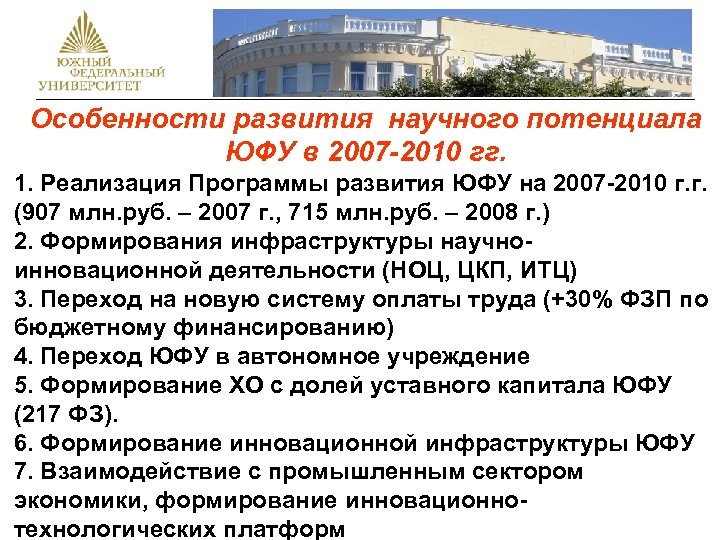 ЮЖНЫЙ ФЕДЕРАЛЬНЫЙ УНИВЕРСИТЕТ

Особенности развития научного потенциала ЮФУ в 2007-2010 гг.

1. Реализация Программы развития ЮФУ на 2007-2010 г.г. (907 млн.руб. – 2007 г., 715 млн.руб. – 2008 г.)
2. Формирования инфраструктуры научно-инновационной деятельности (НОЦ, ЦКП, ИТЦ)
3. Переход на новую систему оплаты труда (+30% ФЗП по бюджетному финансированию)
4. Переход ЮФУ в автономное учреждение
5. Формирование ХО с долей уставного капитала ЮФУ (217 ФЗ).
6. Формирование инновационной инфраструктуры ЮФУ
7. Взаимодействие с промышленным сектором экономики, формирование инновационно-технологических платформ